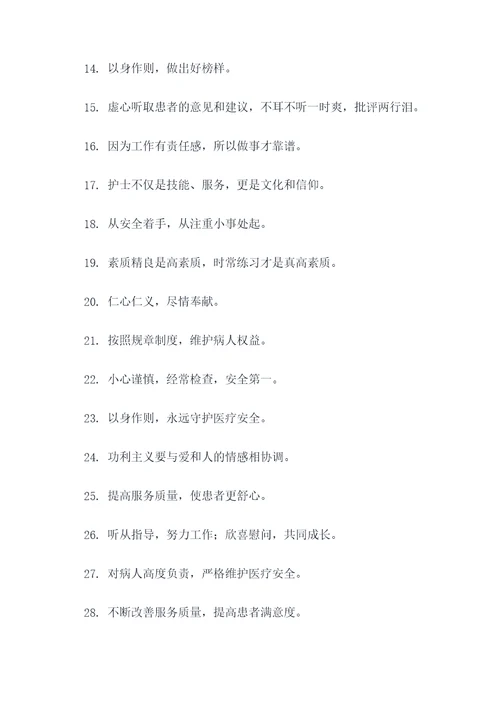 14. 以身作则，做出好榜样。

15. 虚心听取患者的意见和建议，不耳不听一时爽，批评两行泪。

16. 因为工作有责任感，所以做事才靠谱。

17. 护士不仅是技能、服务，更是文化和信仰。

18. 从安全着手，从注重小事处起。

19. 素质精良是高素质，时常练习才是真高素质。

20. 仁心仁义，尽情奉献。

21. 按照规章制度，维护病人权益。

22. 小心谨慎，经常检查，安全第一。

23. 以身作则，永远守护医疗安全。

24. 功利主义要与爱和人的情感相协调。

25. 提高服务质量，使患者更舒心。

26. 听从指导，努力工作；欣喜慰问，共同成长。

27. 对病人高度负责，严格维护医疗安全。

28. 不断改善服务质量，提高患者满意度。